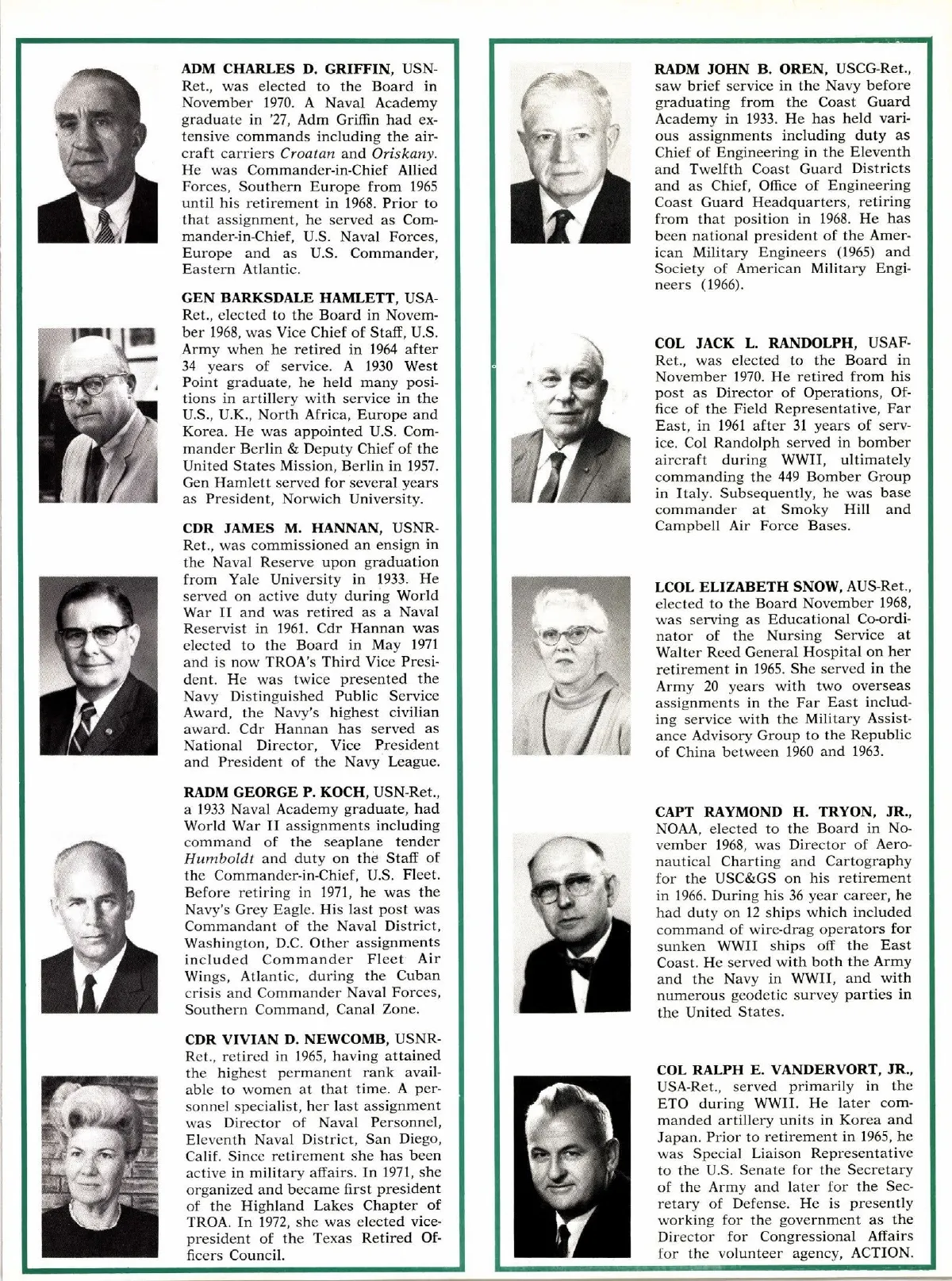 ADM CHARLES D. GRIFFIN, USN-Ret., was elected to the Board in November 1970. A Naval Academy graduate in '27, Adm Griffin had extensive commands including the aircraft carriers Croatan and Oriskany. He was Commander-in-Chief Allied Forces, Southern Europe from 1965 until his retirement in 1968. Prior to that assignment, he served as Commander-in-Chief, U.S. Naval Forces, Europe and as U.S. Commander, Eastern Atlantic.

GEN BARKSDALE HAMLETT, USA-Ret., elected to the Board in November 1968, was Vice Chief of Staff, U.S. Army when he retired in 1964 after 34 years of service. A 1930 West Point graduate, he held many positions in artillery with service in the U.S., U.K., North Africa, Europe and Korea. He was appointed U.S. Commander Berlin & Deputy Chief of the United States Mission, Berlin in 1957. Gen Hamlett served for several years as President, Norwich University.

CDR JAMES M. HANNAN, USNR-Ret., was commissioned an ensign in the Naval Reserve upon graduation from Yale University in 1933. He served on active duty during World War II and was retired as a Naval Reservist in 1961. Cdr Hannan was elected to the Board in May 1971 and is now TROA's Third Vice President. He was twice presented the Navy Distinguished Public Service Award, the Navy's highest civilian award. Cdr Hannan has served as National Director, Vice President and President of the Navy League.

RADM GEORGE P. KOCH, USN-Ret., a 1933 Naval Academy graduate, had World War II assignments including command of the seaplane tender Humboldt and duty on the Staff of the Commander-in-Chief, U.S. Fleet. Before retiring in 1971, he was the Navy's Grey Eagle. His last post was Commandant of the Naval District, Washington, D.C. Other assignments included Commander Fleet Air Wings, Atlantic, during the Cuban crisis and Commander Naval Forces, Southern Command, Canal Zone.

CDR VIVIAN D. NEWCOMB, USNR-Ret., retired in 1965, having attained the highest permanent rank available to women at that time. A personnel specialist, her last assignment was Director of Naval Personnel, Eleventh Naval District, San Diego, Calif. Since retirement she has been active in military affairs. In 1971, she organized and became first president of the Highland Lakes Chapter of TROA. In 1972, she was elected vice-president of the Texas Retired Officers Council.

RADM JOHN B. OREN, USCG-Ret., saw brief service in the Navy before graduating from the Coast Guard Academy in 1933. He has held various assignments including duty as Chief of Engineering in the Eleventh and Twelfth Coast Guard Districts and as Chief, Office of Engineering Coast Guard Headquarters, retiring from that position in 1968. He has been national president of the American Military Engineers (1965) and Society of American Military Engineers (1966).

COL JACK L. RANDOLPH, USAF-Ret., was elected to the Board in November 1970. He retired from his post as Director of Operations, Office of the Field Representative, Far East, in 1961 after 31 years of service. Col Randolph served in bomber aircraft during WWII, ultimately commanding the 449 Bomber Group in Italy. Subsequently, he was base commander at Smoky Hill and Campbell Air Force Bases.

LCOL ELIZABETH SNOW, AUS-Ret., elected to the Board November 1968, was serving as Educational Co-ordinator of the Nursing Service at Walter Reed General Hospital on her retirement in 1965. She served in the Army 20 years with two overseas assignments in the Far East including service with the Military Assistance Advisory Group to the Republic of China between 1960 and 1963.

CAPT RAYMOND H. TRYON, JR., NOAA, elected to the Board in November 1968, was Director of Aeronautical Charting and Cartography for the USC&GS on his retirement in 1966. During his 36 year career, he had duty on 12 ships which included command of wire-drag operators for sunken WWII ships off the East Coast. He served with both the Army and the Navy in WWII, and with numerous geodetic survey parties in the United States.

COL RALPH E. VANDERVORT, JR., USA-Ret., served primarily in the ETO during WWII. He later commanded artillery units in Korea and Japan. Prior to retirement in 1965, he was Special Liaison Representative to the U.S. Senate for the Secretary of the Army and later for the Secretary of Defense. He is presently working for the government as the Director for Congressional Affairs for the volunteer agency, ACTION.